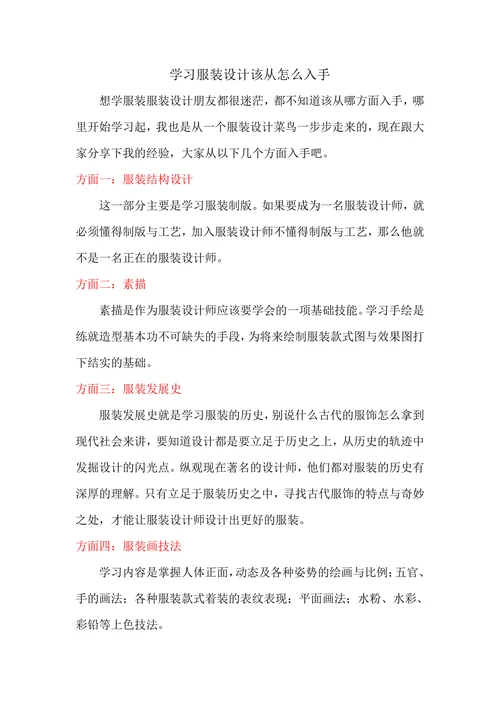 学习服装设计该从怎么入手

想学服装服装设计朋友都很迷茫，都不知道该从哪方面入手，哪里开始学习起，我也是从一个服装设计菜鸟一步步走来的，现在跟大家分享下我的经验，大家从以下几个方面入手吧。

方面一：服装结构设计

这一部分主要是学习服装制版。如果要成为一名服装设计师，就必须懂得制版与工艺，加入服装设计师不懂得制版与工艺，那么他就不是一名正在的服装设计师。

方面二：素描

素描是作为服装设计师应该要学会的一项基础技能。学习手绘是练就造型基本功不可缺失的手段，为将来绘制服装款式图与效果图打下结实的基础。

方面三：服装发展史

服装发展史就是学习服装的历史，别说什么古代的服饰怎么拿到现代社会来讲，要知道设计都是要立足于历史之上，从历史的轨迹中发掘设计的闪光点。纵观现在著名的设计师，他们都对服装的历史有深厚的理解。只有立足于服装历史之中，寻找古代服饰的特点与奇妙之处，才能让服装设计师设计出更好的服装。

方面四：服装画技法

学习内容是掌握人体正面，动态及各种姿势的绘画与比例；五官、手的画法；各种服装款式着装的表纹表现；平面画法；水粉、水彩、彩铅等上色技法。